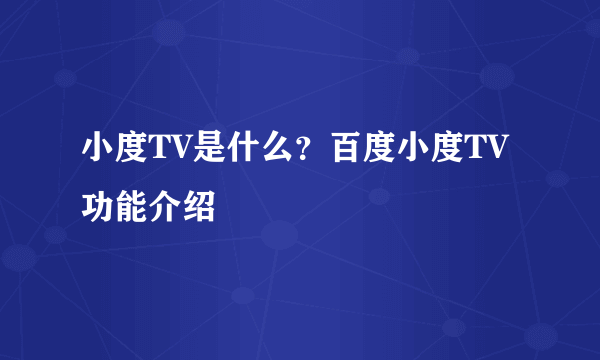 小度TV是什么？百度小度TV功能介绍